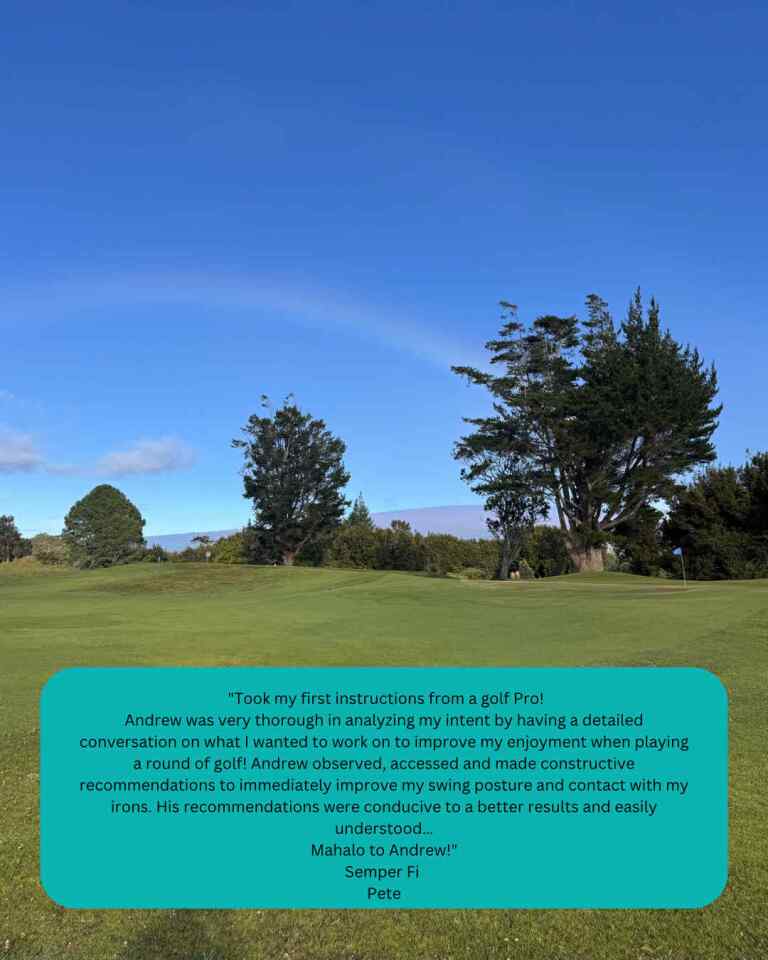 "Took my first instructions from a golf Pro!
Andrew was very thorough in analyzing my intent by having a detailed conversation on what I wanted to work on to improve my enjoyment when playing a round of golf! Andrew observed, accessed and made constructive recommendations to immediately improve my swing posture and contact with my irons. His recommendations were conducive to a better results and easily understood...
Mahalo to Andrew!"
Semper Fi
Pete